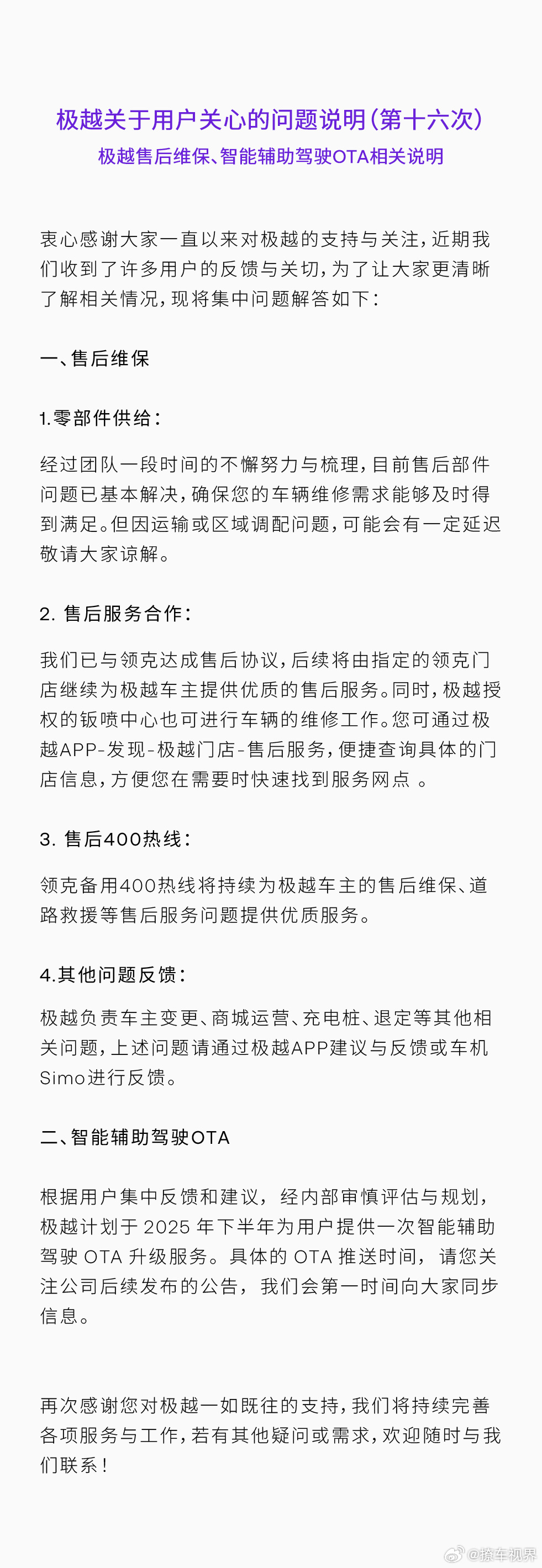 极越关于用户关心的问题说明（第十六次）
极越售后维保、智能辅助驾驶OTA相关说明

衷心感谢大家一直以来对极越的支持与关注，近期我们收到了许多用户的反馈与关切，为了让大家更清晰了解相关情况，现将集中问题解答如下：

一、售后维保

1.零部件供给：

经过团队一段时间的不懈努力与梳理，目前售后部件问题已基本解决，确保您的车辆维修需求能够及时得到满足。但因运输或区域调配问题，可能会有一定延迟敬请大家谅解。

2. 售后服务合作：

我们已与领克达成售后协议，后续将由指定的领克门店继续为极越车主提供优质的售后服务。同时，极越授权的钣喷中心也可进行车辆的维修工作。您可通过极越APP-发现-极越门店-售后服务，便捷查询具体的门店信息，方便您在需要时快速找到服务网点 。

3. 售后400热线：

领克备用400热线将持续为极越车主的售后维保、道路救援等售后服务问题提供优质服务。

4.其他问题反馈：

极越负责车主变更、商城运营、充电桩、退定等其他相关问题，上述问题请通过极越APP建议与反馈或车机Simo进行反馈。

二、智能辅助驾驶OTA

根据用户集中反馈和建议，经内部审慎评估与规划，极越计划于 2025 年下半年为用户提供一次智能辅助驾驶 OTA 升级服务。具体的 OTA 推送时间，请您关注公司后续发布的公告，我们会第一时间向大家同步信息。

再次感谢您对极越一如既往的支持，我们将持续完善各项服务与工作，若有其他疑问或需求，欢迎随时与我们联系！

@撩车视界